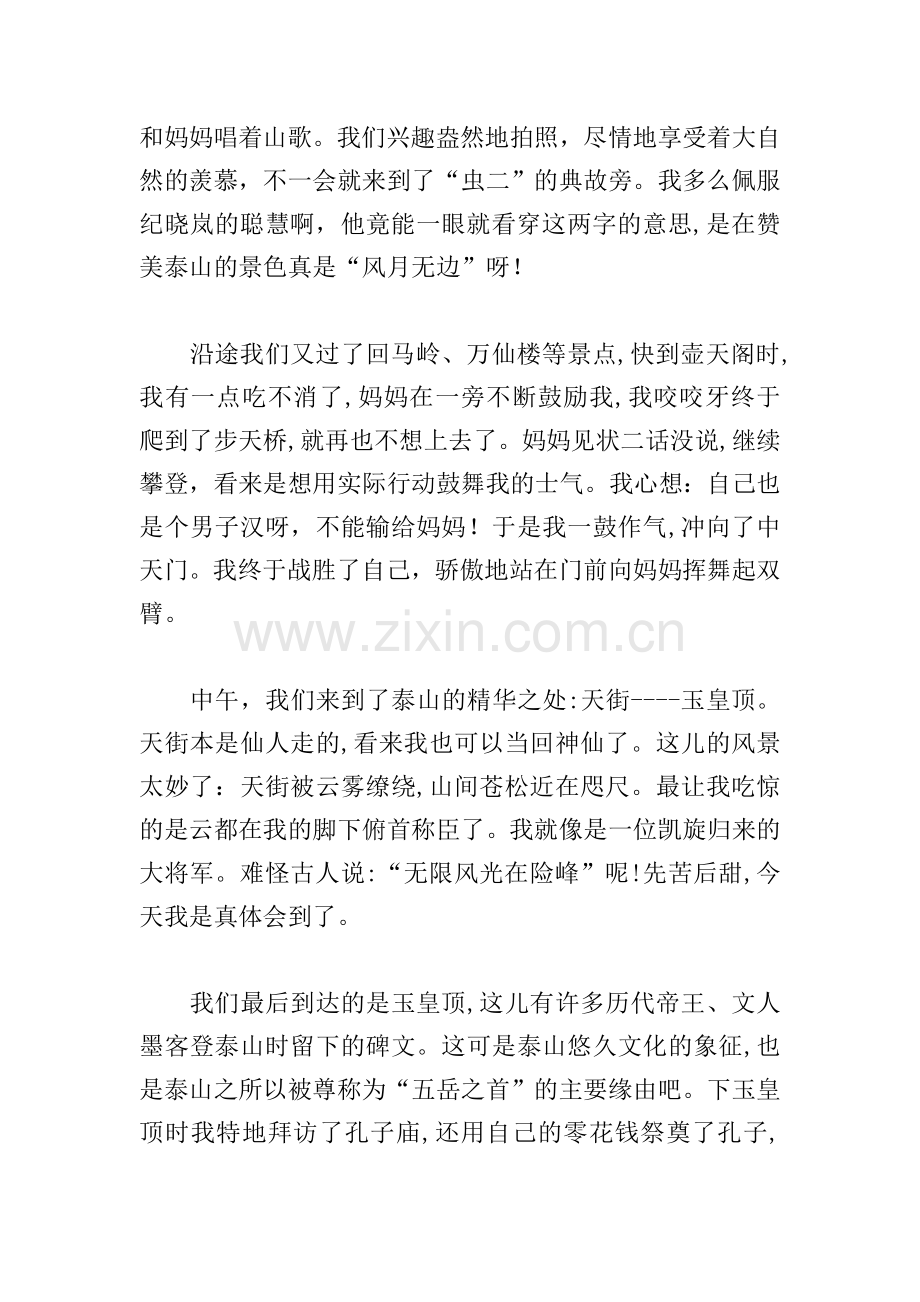 和妈妈唱着山歌。我们兴趣盎然地拍照，尽情地享受着大自然的羡慕，不一会就来到了“虫二”的典故旁。我多么佩服纪晓岚的聪慧啊，他竟能一眼就看穿这两字的意思,是在赞美泰山的景色真是“风月无边”呀!

沿途我们又过了回马岭、万仙楼等景点,快到壶天阁时,我有一点吃不消了,妈妈在一旁不断鼓励我,我咬咬牙终于爬到了步天桥,就再也不想上去了。妈妈见状二话没说,继续攀登，看来是想用实际行动鼓舞我的士气。我心想：自己也是个男子汉呀，不能输给妈妈！于是我一鼓作气,冲向了中天门。我终于战胜了自己，骄傲地站在门前向妈妈挥舞起双臂。

中午，我们来到了泰山的精华之处:天街----玉皇顶。天街本是仙人走的,看来我也可以当回神仙了。这儿的风景太妙了：天街被云雾缭绕,山间苍松近在咫尺。最让我吃惊的是云都在我的脚下俯首称臣了。我就像是一位凯旋归来的大将军。难怪古人说:“无限风光在险峰”呢!先苦后甜,今天我是真体会到了。

我们最后到达的是玉皇顶,这儿有许多历代帝王、文人墨客登泰山时留下的碑文。这可是泰山悠久文化的象征,也是泰山之所以被尊称为“五岳之首”的主要缘由吧。下玉皇顶时我特地拜访了孔子庙,还用自己的零花钱祭奠了孔子,

www.zixin.com.cn